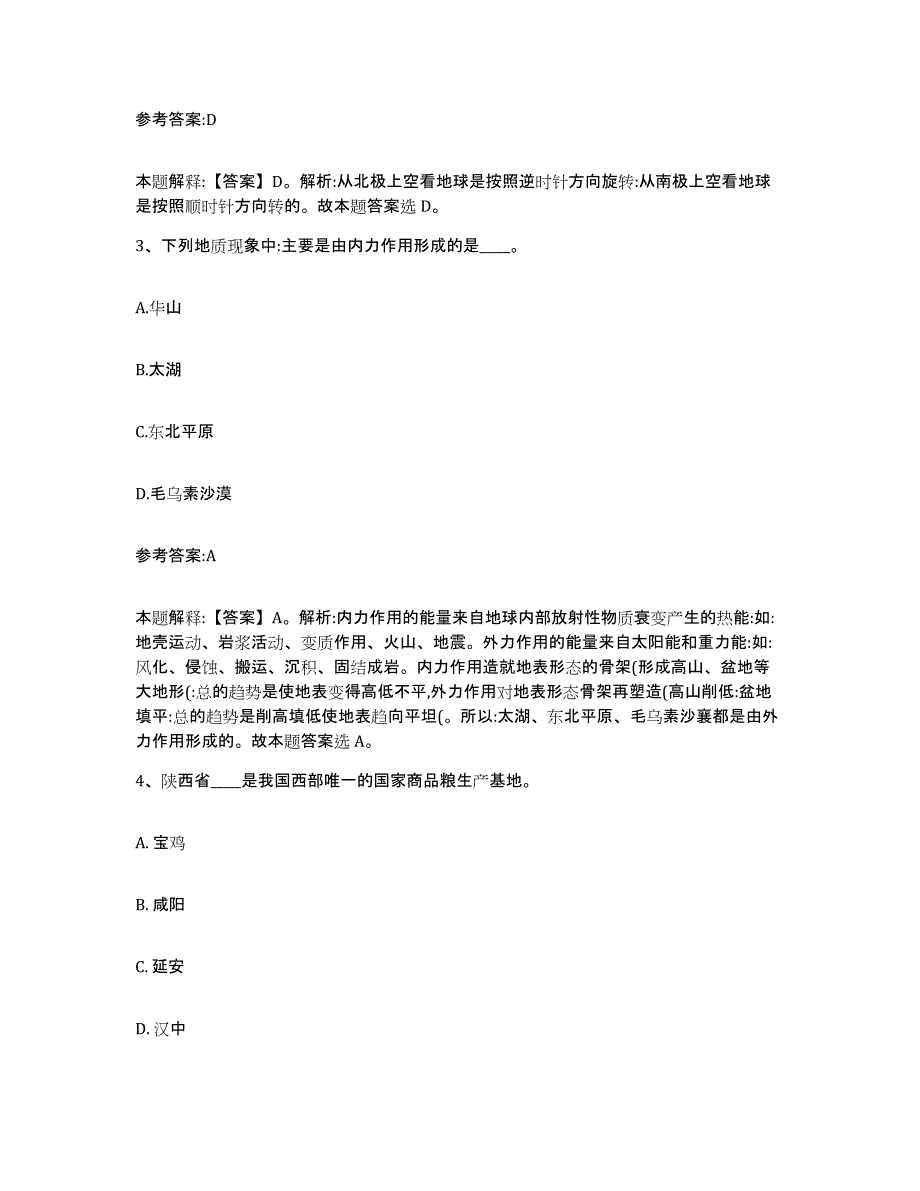 参考答案:D

本题解释:【答案】D。解析:从北极上空看地球是按照逆时针方向旋转:从南极上空看地球是按照顺时针方向转的。故本题答案选 D。

3、下列地质现象中:主要是由内力作用形成的是____。

A.华山

B.太湖

C.东北平原

D.毛乌素沙漠

参考答案:A

本题解释:【答案】A。解析:内力作用的能量来自地球内部放射性物质衰变产生的热能:如:地壳运动、岩浆活动、变质作用、火山、地震。外力作用的能量来自太阳能和重力能:如:风化、侵蚀、搬运、沉积、固结成岩。内力作用造就地表形态的骨架(形成高山、盆地等大地形(:总的趋势是使地表变得高低不平,外力作用对地表形态骨架再塑造(高山削低:盆地填平:总的趋势是削高填低使地表趋向平坦(。所以:太湖、东北平原、毛乌素沙襄都是由外力作用形成的。故本题答案选 A。

4、陕西省____是我国西部唯一的国家商品粮生产基地。

A. 宝鸡

B. 咸阳

C. 延安

D. 汉中